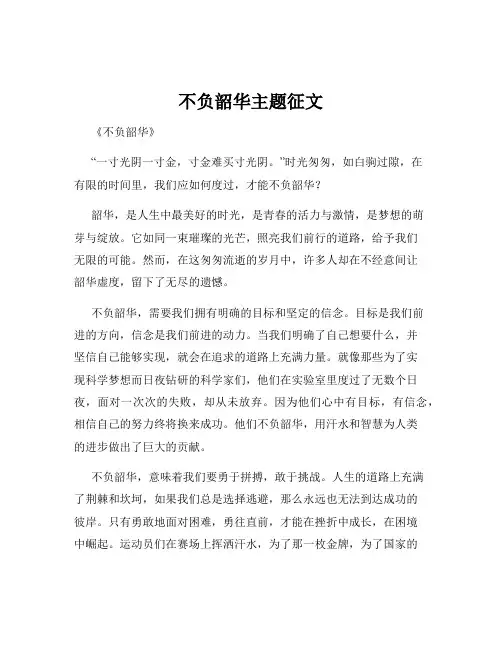 不负韶华主题征文

《不负韶华》

“一寸光阴一寸金，寸金难买寸光阴。”时光匆匆，如白驹过隙，在有限的时间里，我们应如何度过，才能不负韶华？

韶华，是人生中最美好的时光，是青春的活力与激情，是梦想的萌芽与绽放。它如同一束璀璨的光芒，照亮我们前行的道路，给予我们无限的可能。然而，在这匆匆流逝的岁月中，许多人却在不经意间让韶华虚度，留下了无尽的遗憾。

不负韶华，需要我们拥有明确的目标和坚定的信念。目标是我们前进的方向，信念是我们前进的动力。当我们明确了自己想要什么，并坚信自己能够实现，就会在追求的道路上充满力量。就像那些为了实现科学梦想而日夜钻研的科学家们，他们在实验室里度过了无数个日夜，面对一次次的失败，却从未放弃。因为他们心中有目标，有信念，相信自己的努力终将换来成功。他们不负韶华，用汗水和智慧为人类的进步做出了巨大的贡献。

不负韶华，意味着我们要勇于拼搏，敢于挑战。人生的道路上充满了荆棘和坎坷，如果我们总是选择逃避，那么永远也无法到达成功的彼岸。只有勇敢地面对困难，勇往直前，才能在挫折中成长，在困境中崛起。运动员们在赛场上挥洒汗水，为了那一枚金牌，为了国家的